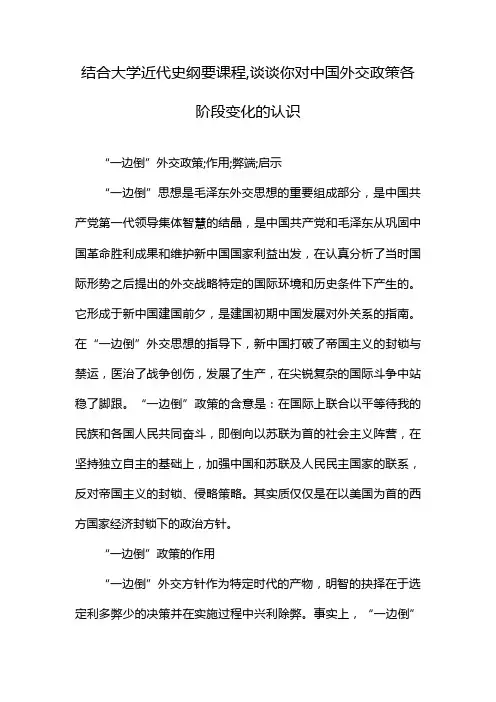 结合大学近代史纲要课程,谈谈你对中国外交政策各阶段变化的认识

“一边倒”外交政策;作用;弊端;启示

“一边倒”思想是毛泽东外交思想的重要组成部分，是中国共产党第一代领导集体智慧的结晶，是中国共产党和毛泽东从巩固中国革命胜利成果和维护新中国国家利益出发，在认真分析了当时国际形势之后提出的外交战略特定的国际环境和历史条件下产生的。它形成于新中国建国前夕，是建国初期中国发展对外关系的指南。在“一边倒”外交思想的指导下，新中国打破了帝国主义的封锁与禁运，医治了战争创伤，发展了生产，在尖锐复杂的国际斗争中站稳了脚跟。“一边倒”政策的含意是：在国际上联合以平等待我的民族和各国人民共同奋斗，即倒向以苏联为首的社会主义阵营，在坚持独立自主的基础上，加强中国和苏联及人民民主国家的联系，反对帝国主义的封锁、侵略策略。其实质仅仅是在以美国为首的西方国家经济封锁下的政治方针。

“一边倒”政策的作用

“一边倒”外交方针作为特定时代的产物，明智的抉择在于选定利多弊少的决策并在实施过程中兴利除弊。事实上，“一边倒”